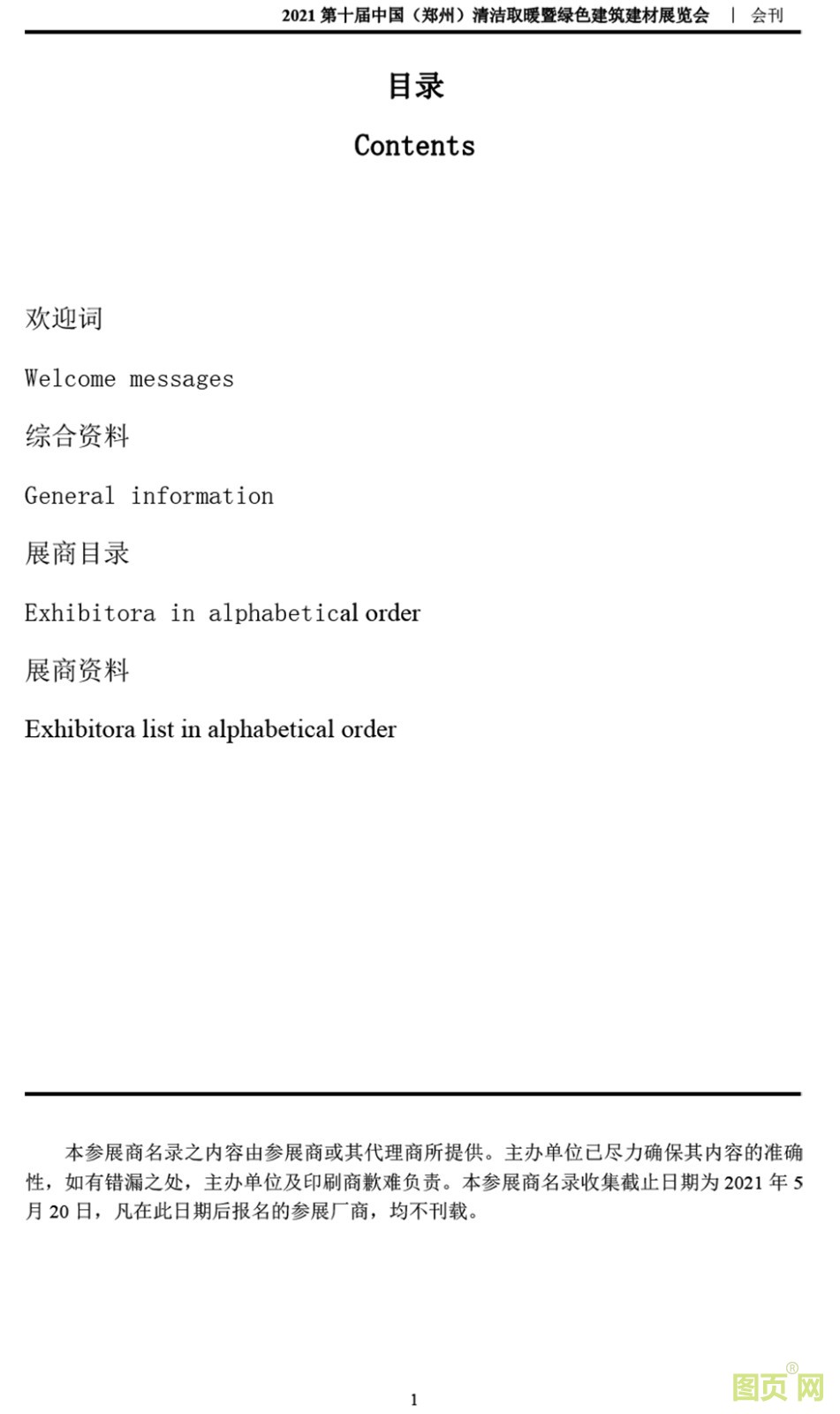 2021 第十届中国（郑州）清洁取暖暨绿色建筑建材展览会 | 会刊

目录

Contents

欢迎词

Welcome messages

综合资料

General information

展商目录

Exhibitora in alphabetical order

展商资料

Exhibitora list in alphabetical order

本参展商名录之内容由参展商或其代理商所提供。主办单位已尽力确保其内容的准确性，如有错漏之处，主办单位及印刷商歉难负责。本参展商名录收集截止日期为 2021 年 5 月 20 日，凡在此日期后报名的参展厂商，均不刊载。

1

图页网®